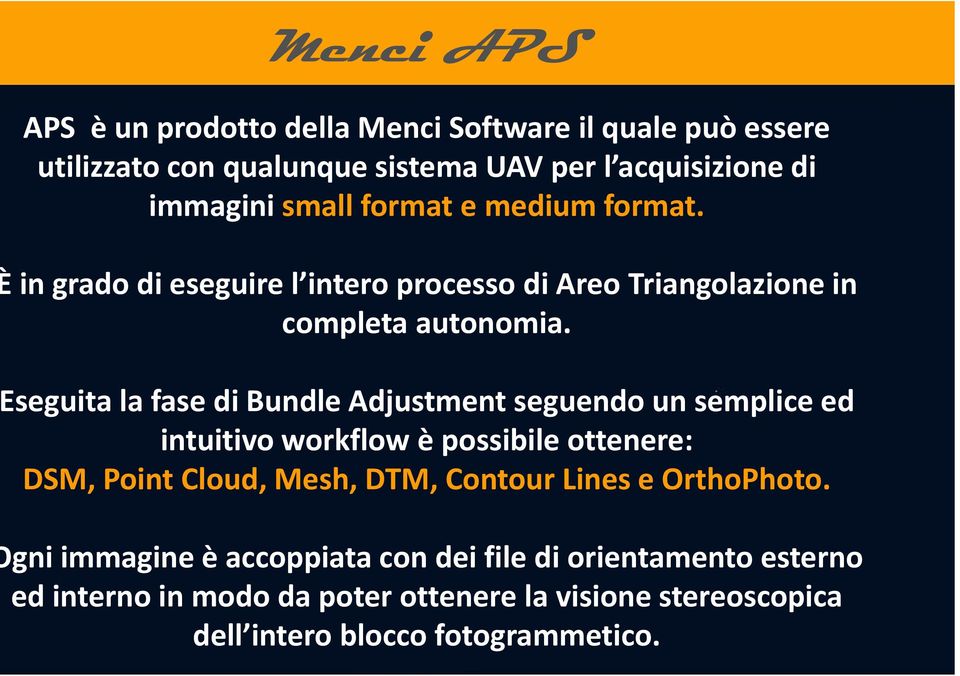 Menci APS

APS è un prodotto della Menci Software il quale può essere utilizzato con qualunque sistema UAV per l'acquisizione di immagini small format e medium format.

È in grado di eseguire l'intero processo di Areo Triangolazione in completa autonomia.

Eseguita la fase di Bundle Adjustment seguendo un semplice ed intuitivo workflow è possibile ottenere:
DSM, Point Cloud, Mesh, DTM, Contour Lines e OrthoPhoto.

Ogni immagine è accoppiata con dei file di orientamento esterno ed interno in modo da poter ottenere la visione stereoscopica dell'intero blocco fotogrammetico.